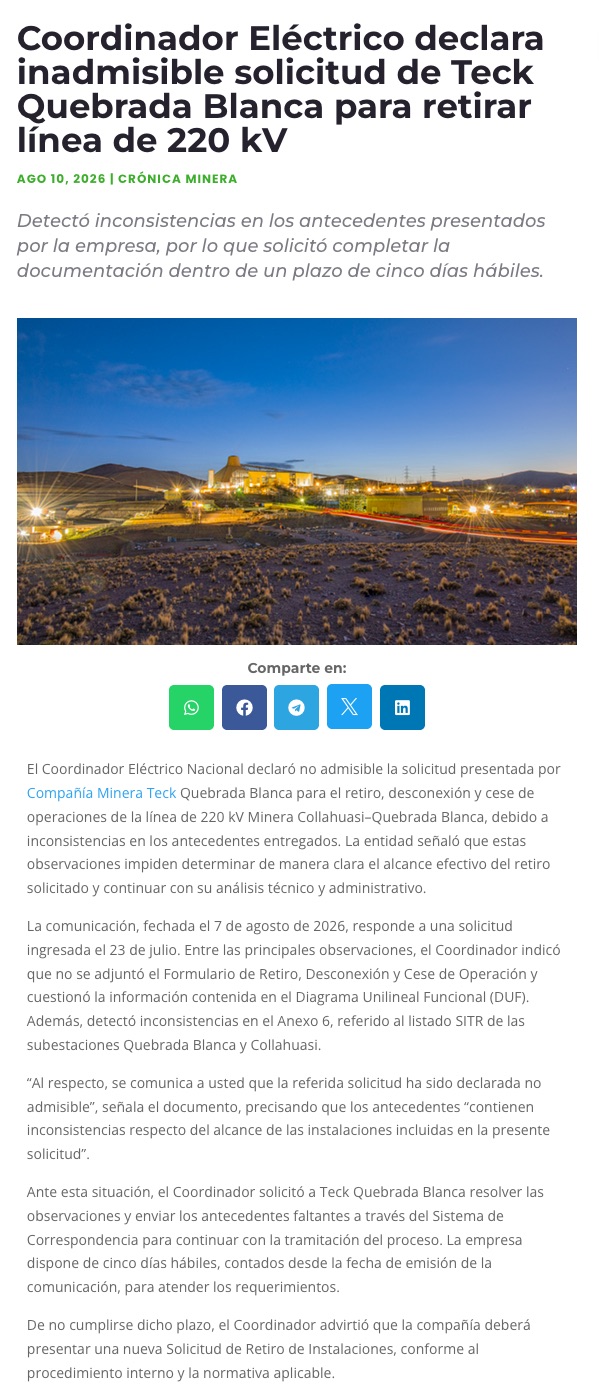 Coordinador Eléctrico declara inadmisible solicitud de Teck Quebrada Blanca para retirar línea de 220 kV

AGO 10, 2026 | CRÓNICA MINERA

Detectó inconsistencias en los antecedentes presentados por la empresa, por lo que solicitó completar la documentación dentro de un plazo de cinco días hábiles.

Comparte en:

El Coordinador Eléctrico Nacional declaró no admisible la solicitud presentada por Compañía Minera Teck Quebrada Blanca para el retiro, desconexión y cese de operaciones de la línea de 220 kV Minera Collahuasi–Quebrada Blanca, debido a inconsistencias en los antecedentes entregados. La entidad señaló que estas observaciones impiden determinar de manera clara el alcance efectivo del retiro solicitado y continuar con su análisis técnico y administrativo.

La comunicación, fechada el 7 de agosto de 2026, responde a una solicitud ingresada el 23 de julio. Entre las principales observaciones, el Coordinador indicó que no se adjuntó el Formulario de Retiro, Desconexión y Cese de Operación y cuestionó la información contenida en el Diagrama Unilineal Funcional (DUF). Además, detectó inconsistencias en el Anexo 6, referido al listado SITR de las subestaciones Quebrada Blanca y Collahuasi.

“Al respecto, se comunica a usted que la referida solicitud ha sido declarada no admisible”, señala el documento, precisando que los antecedentes “contienen inconsistencias respecto del alcance de las instalaciones incluidas en la presente solicitud”.

Ante esta situación, el Coordinador solicitó a Teck Quebrada Blanca resolver las observaciones y enviar los antecedentes faltantes a través del Sistema de Correspondencia para continuar con la tramitación del proceso. La empresa dispone de cinco días hábiles, contados desde la fecha de emisión de la comunicación, para atender los requerimientos.

De no cumplirse dicho plazo, el Coordinador advirtió que la compañía deberá presentar una nueva Solicitud de Retiro de Instalaciones, conforme al procedimiento interno y la normativa aplicable.